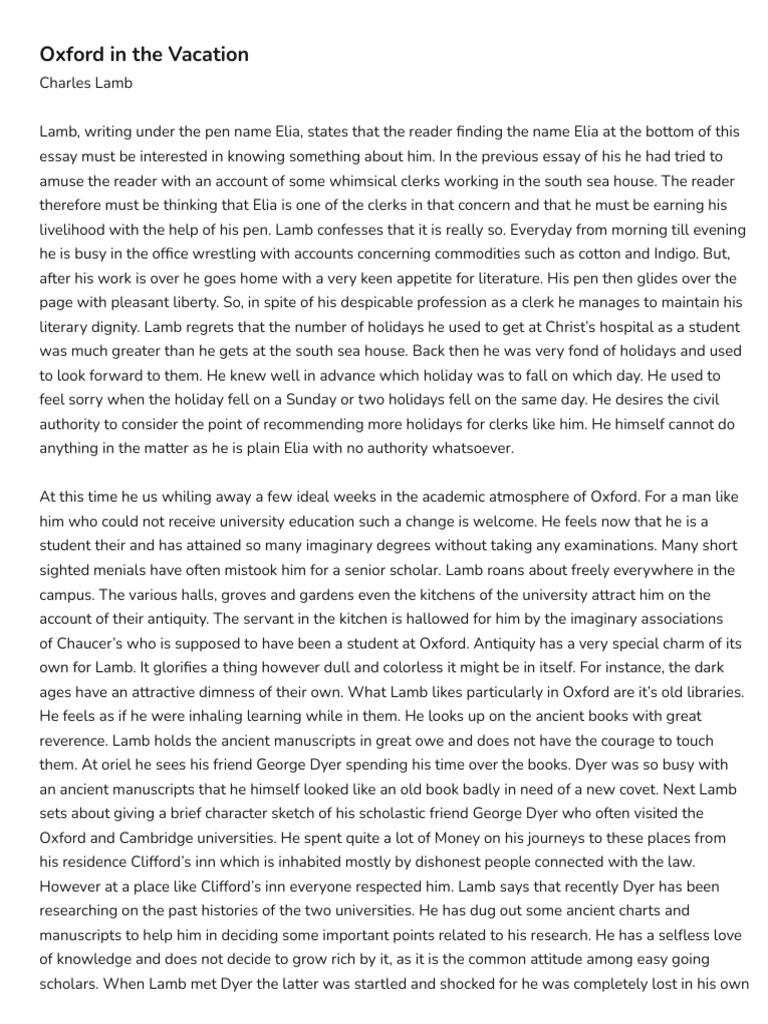 Oxford in the Vacation

Charles Lamb

Lamb, writing under the pen name Elia, states that the reader finding the name Elia at the bottom of this essay must be interested in knowing something about him. In the previous essay of his he had tried to amuse the reader with an account of some whimsical clerks working in the south sea house. The reader therefore must be thinking that Elia is one of the clerks in that concern and that he must be earning his livelihood with the help of his pen. Lamb confesses that it is really so. Everyday from morning till evening he is busy in the office wrestling with accounts concerning commodities such as cotton and Indigo. But, after his work is over he goes home with a very keen appetite for literature. His pen then glides over the page with pleasant liberty. So, in spite of his despicable profession as a clerk he manages to maintain his literary dignity. Lamb regrets that the number of holidays he used to get at Christ's hospital as a student was much greater than he gets at the south sea house. Back then he was very fond of holidays and used to look forward to them. He knew well in advance which holiday was to fall on which day. He used to feel sorry when the holiday fell on a Sunday or two holidays fell on the same day. He desires the civil authority to consider the point of recommending more holidays for clerks like him. He himself cannot do anything in the matter as he is plain Elia with no authority whatsoever.

At this time he us whiling away a few ideal weeks in the academic atmosphere of Oxford. For a man like him who could not receive university education such a change is welcome. He feels now that he is a student their and has attained so many imaginary degrees without taking any examinations. Many short sighted menials have often mistook him for a senior scholar. Lamb roans about freely everywhere in the campus. The various halls, groves and gardens even the kitchens of the university attract him on the account of their antiquity. The servant in the kitchen is hallowed for him by the imaginary associations of Chaucer's who is supposed to have been a student at Oxford. Antiquity has a very special charm of its own for Lamb. It glorifies a thing however dull and colorless it might be in itself. For instance, the dark ages have an attractive dimness of their own. What Lamb likes particularly in Oxford are it's old libraries. He feels as if he were inhaling learning while in them. He looks up on the ancient books with great reverence. Lamb holds the ancient manuscripts in great owe and does not have the courage to touch them. At oriel he sees his friend George Dyer spending his time over the books. Dyer was so busy with an ancient manuscripts that he himself looked like an old book badly in need of a new covet. Next Lamb sets about giving a brief character sketch of his scholastic friend George Dyer who often visited the Oxford and Cambridge universities. He spent quite a lot of Money on his journeys to these places from his residence Clifford's inn which is inhabited mostly by dishonest people connected with the law. However at a place like Clifford's inn everyone respected him. Lamb says that recently Dyer has been researching on the past histories of the two universities. He has dug out some ancient charts and manuscripts to help him in deciding some important points related to his research. He has a selfless love of knowledge and does not decide to grow rich by it, as it is the common attitude among easy going scholars. When Lamb met Dyer the latter was startled and shocked for he was completely lost in his own